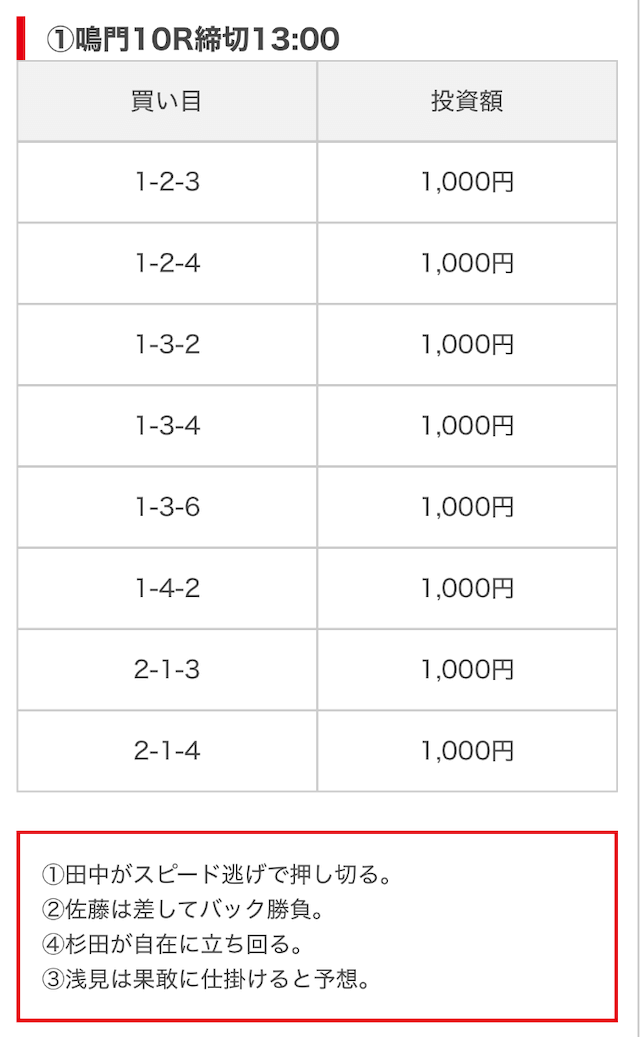 ①鳴門10R締切13:00

| 買い目 | 投資額 |
|---|---|
| 1-2-3 | 1,000円 |
| 1-2-4 | 1,000円 |
| 1-3-2 | 1,000円 |
| 1-3-4 | 1,000円 |
| 1-3-6 | 1,000円 |
| 1-4-2 | 1,000円 |
| 2-1-3 | 1,000円 |
| 2-1-4 | 1,000円 |

①田中がスピード逃げで押し切る。
②佐藤は差してバック勝負。
④杉田が自在に立ち回る。
③浅見は果敢に仕掛けると予想。